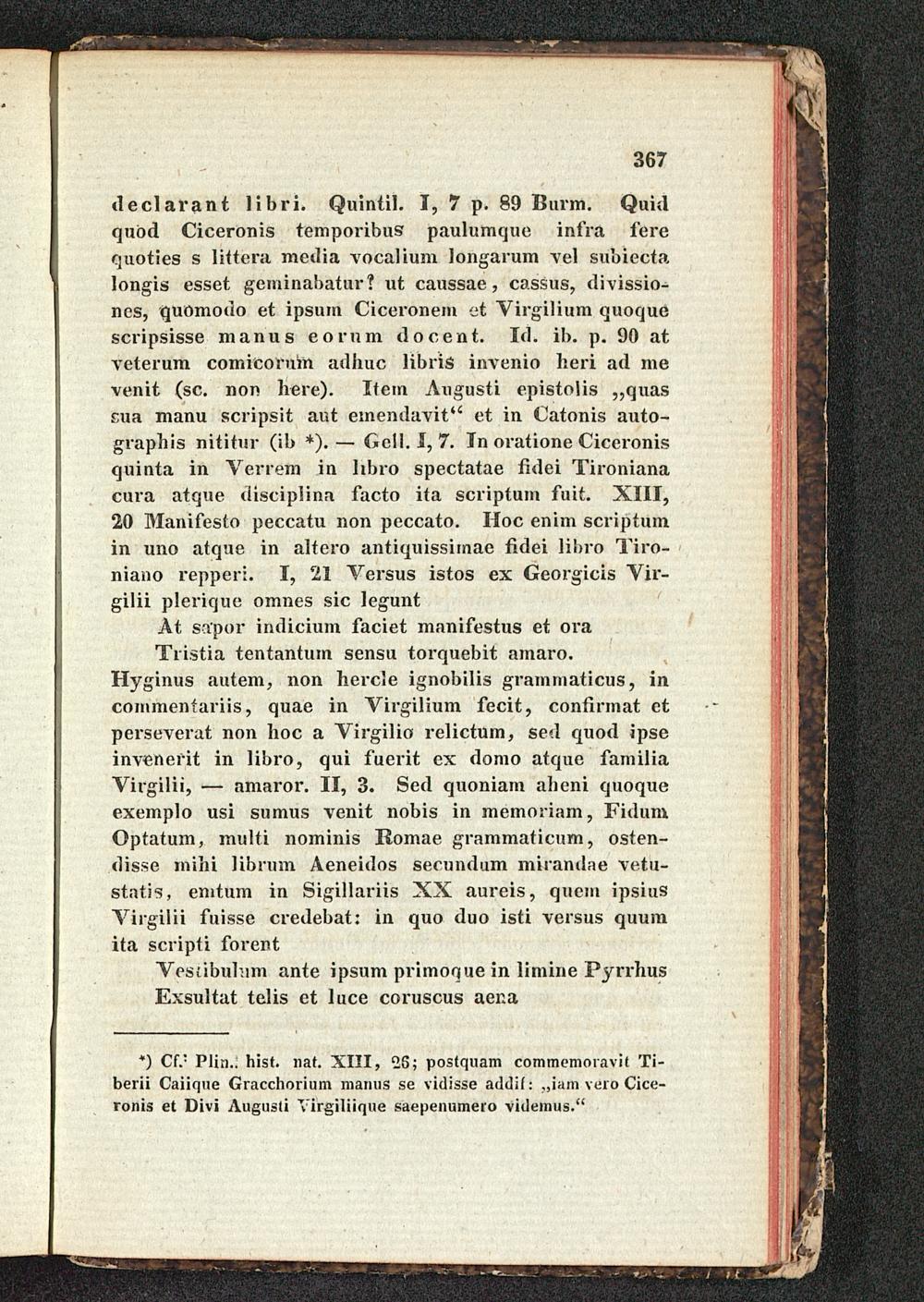 367

declarant libri. Quintil. I, 7 p. 89 Burm. Quid quod Ciceronis temporibus paulumque infra fere quoties s littera media vocalium longarum vel subiecta longis esset geminabatur? ut caussae, cassus, divissiones, quomodo et ipsum Ciceronem et Virgilium quoque scripsisse manus eorum docent. Id. ib. p. 90 at veterum comicorum adhuc libris invenio heri ad me venit (sc. non here). Item Augusti epistolis „quas sua manu scripsit aut emendavit“ et in Catonis autographis nititur (ib *). — Gell. I, 7. In oratione Ciceronis quinta in Verrem in libro spectatae fidei Tironiana cura atque disciplina facto ita scriptum fuit. XIII, 20 Manifesto peccatu non peccato. Hoc enim scriptum in uno atque in altero antiquissimae fidei libro Tironiano repperi. I, 21 Versus istos ex Georgicis Virgilii plerique omnes sic legunt

At sapor indicium faciet manifestus et ora
Tristia tentantum sensu torquebit amaro.

Hyginus autem, non hercle ignobilis grammaticus, in commentariis, quae in Virgilium fecit, confirmat et perseverat non hoc a Virgilio relictum, sed quod ipse invenerit in libro, qui fuerit ex domo atque familia Virgilii, — amaror. II, 3. Sed quoniam aheni quoque exemplo usi sumus venit nobis in memoriam, Fidum Optatum, multi nominis Romae grammaticum, ostendisse mihi librum Aeneidos secundum mirandae vetustatis, emtum in Sigillariis XX aureis, quem ipsius Virgilii fuisse credebat: in quo duo isti versus quum ita scripti forent

Vestibulum ante ipsum primoque in limine Pyrrhus
Exsultat telis et luce coruscus aena

*) Cf. Plin. hist. nat. XIII, 26; postquam commemoravit Tiberii Caiique Gracchorium manus se vidisse addit: „iam vero Ciceronis et Divi Augusti Virgiliique saepenumero videmus.“